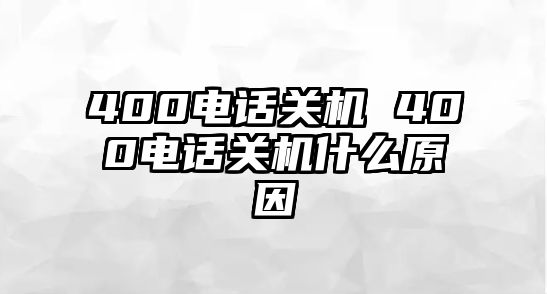 400电话关机 400电话关机什么原因